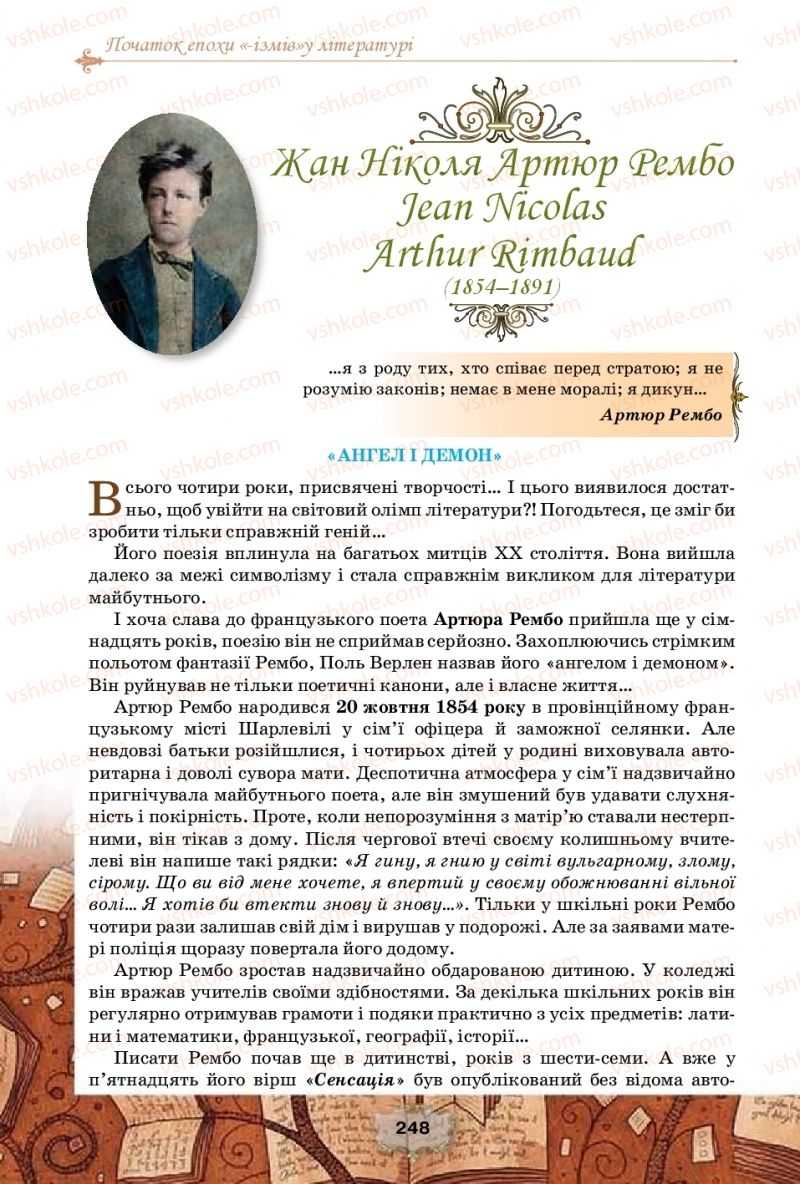 vshkole.com

Початок епохи «-ізмів» у літературі

Жан Ніколя Артюр Рембо
Jean Nicolas
Arthur Rimbaud
(1854–1891)

...я з роду тих, хто співає перед стратою; я не розумію законів; немає в мене моралі; я дикун...
Артюр Рембо

«АНГЕЛ І ДЕМОН»

Всього чотири роки, присвячені творчості... І цього виявилося достатньо, щоб увійти на світовий олімп літератури?! Погодьтеся, це зміг би зробити тільки справжній геній...

Його поезія вплинула на багатьох митців XX століття. Вона вийшла далеко за межі символізму і стала справжнім викликом для літератури майбутнього.

І хоча слава до французького поета Артюра Рембо прийшла ще у сімнадцять років, поезію він не сприймав серйозно. Захоплюючись стрімким польотом фантазії Рембо, Поль Верлен назвав його «ангелом і демоном». Він руйнував не тільки поетичні канони, але і власне життя...

Артюр Рембо народився 20 жовтня 1854 року в провінційному французькому місті Шарлевілі у сім'ї офіцера й заможної селянки. Але невдовзі батьки розійшлися, і чотирьох дітей у родині виховувала авторитарна і доволі сувора мати. Деспотична атмосфера у сім'ї надзвичайно пригнічувала майбутнього поета, але він змушений був удавати слухняність і покірність. Проте, коли непорозуміння з матір'ю ставали нестерпними, він тікав з дому. Після чергової втечі своєму колишньому вчителеві він напише такі рядки: «Я гину, я гнию у світі вульгарному, злому, сірому. Що ви від мене хочете, я впертий у своєму обожнюванні вільної волі... Я хотів би втекти знову й знову...». Тільки у шкільні роки Рембо чотири рази залишав свій дім і вирушав у подорожі. Але за заявами матері поліція щоразу повертала його додому.

Артюр Рембо зростав надзвичайно обдарованою дитиною. У коледжі він вражав учителів своїми здібностями. За декілька шкільних років він регулярно отримував грамоти і подяки практично з усіх предметів: латини і математики, французької, географії, історії...

Писати Рембо почав ще в дитинстві, років з шести-семи. А вже у п'ятнадцять його вірш «Сенсація» був опублікований без відома авто-

248